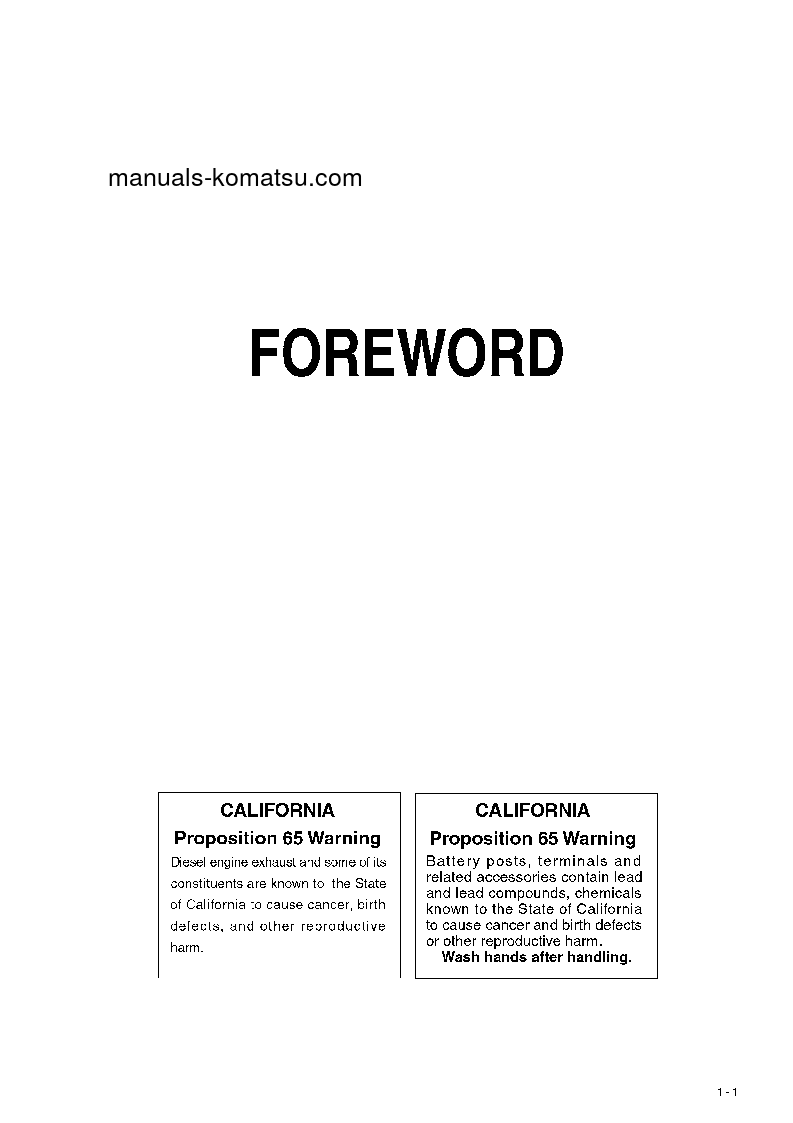 manuals-komatsu.com

FOREWORD

CALIFORNIA
Proposition 65 Warning
Diesel engine exhaust and some of its constituents are known to the State of California to cause cancer, birth defects, and other reproductive harm.

CALIFORNIA
Proposition 65 Warning
Battery posts, terminals and related accessories contain lead and lead compounds, chemicals known to the State of California to cause cancer and birth defects or other reproductive harm.
Wash hands after handling.

1 - 1